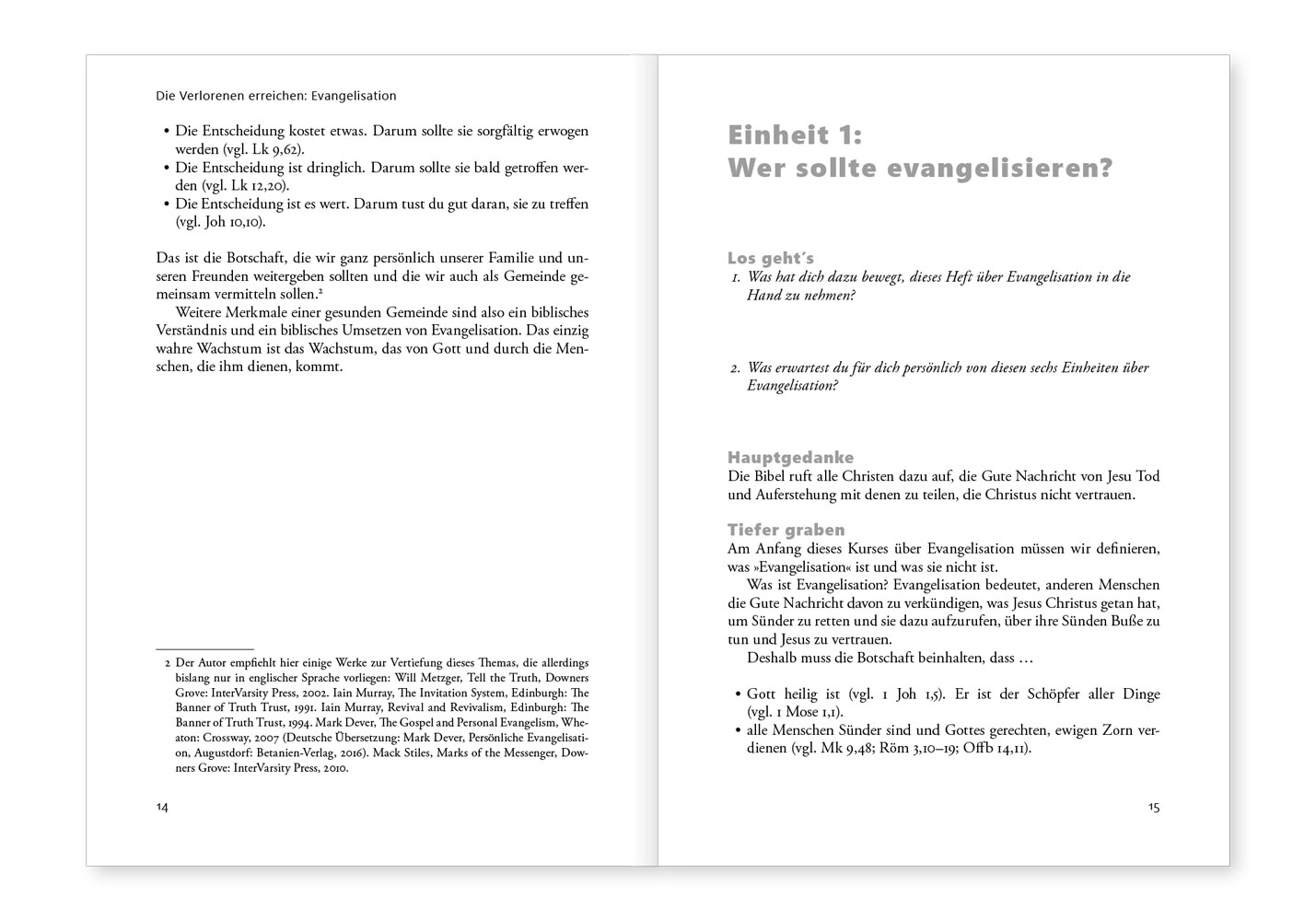 Die Verlorenen erreichen: Evangelisation

• Die Entscheidung kostet etwas. Darum sollte sie sorgfältig erwogen werden (vgl. Lk 9,62).
• Die Entscheidung ist dringlich. Darum sollte sie bald getroffen werden (vgl. Lk 12,20).
• Die Entscheidung ist es wert. Darum tust du gut daran, sie zu treffen (vgl. Joh 10,10).

Das ist die Botschaft, die wir ganz persönlich unserer Familie und unseren Freunden weitergeben sollten und die wir auch als Gemeinde gemeinsam vermitteln sollen.²

Weitere Merkmale einer gesunden Gemeinde sind also ein biblisches Verständnis und ein biblisches Umsetzen von Evangelisation. Das einzig wahre Wachstum ist das Wachstum, das von Gott und durch die Menschen, die ihm dienen, kommt.

2 Der Autor empfiehlt hier einige Werke zur Vertiefung dieses Themas, die allerdings bislang nur in englischer Sprache vorliegen: Will Metzger, Tell the Truth, Downers Grove: InterVarsity Press, 2002. Iain Murray, The Invitation System, Edinburgh: The Banner of Truth Trust, 1991. Iain Murray, Revival and Revivalism, Edinburgh: The Banner of Truth Trust, 1994. Mark Dever, The Gospel and Personal Evangelism, Wheaton: Crossway, 2007 (Deutsche Übersetzung: Mark Dever, Persönliche Evangelisation, Augustdorf: Betanien-Verlag, 2016). Mack Stiles, Marks of the Messenger, Downers Grove: InterVarsity Press, 2010.

14

Einheit 1:
Wer sollte evangelisieren?

Los geht´s
1. Was hat dich dazu bewegt, dieses Heft über Evangelisation in die Hand zu nehmen?

2. Was erwartest du für dich persönlich von diesen sechs Einheiten über Evangelisation?

Hauptgedanke
Die Bibel ruft alle Christen dazu auf, die Gute Nachricht von Jesu Tod und Auferstehung mit denen zu teilen, die Christus nicht vertrauen.

Tiefer graben
Am Anfang dieses Kurses über Evangelisation müssen wir definieren, was »Evangelisation« ist und was sie nicht ist.

Was ist Evangelisation? Evangelisation bedeutet, anderen Menschen die Gute Nachricht davon zu verkündigen, was Jesus Christus getan hat, um Sünder zu retten und sie dazu aufzurufen, über ihre Sünden Buße zu tun und Jesus zu vertrauen.

Deshalb muss die Botschaft beinhalten, dass …

• Gott heilig ist (vgl. 1 Joh 1,5). Er ist der Schöpfer aller Dinge (vgl. 1 Mose 1,1).
• alle Menschen Sünder sind und Gottes gerechten, ewigen Zorn verdienen (vgl. Mk 9,48; Röm 3,10–19; Offb 14,11).

15